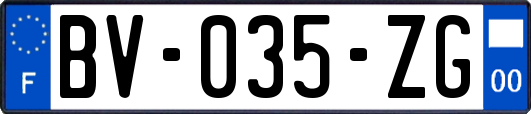 F
BV-035-ZG
00